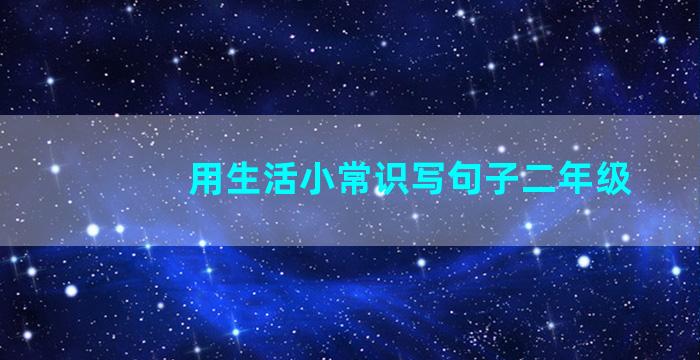 用生活小常识写句子二年级